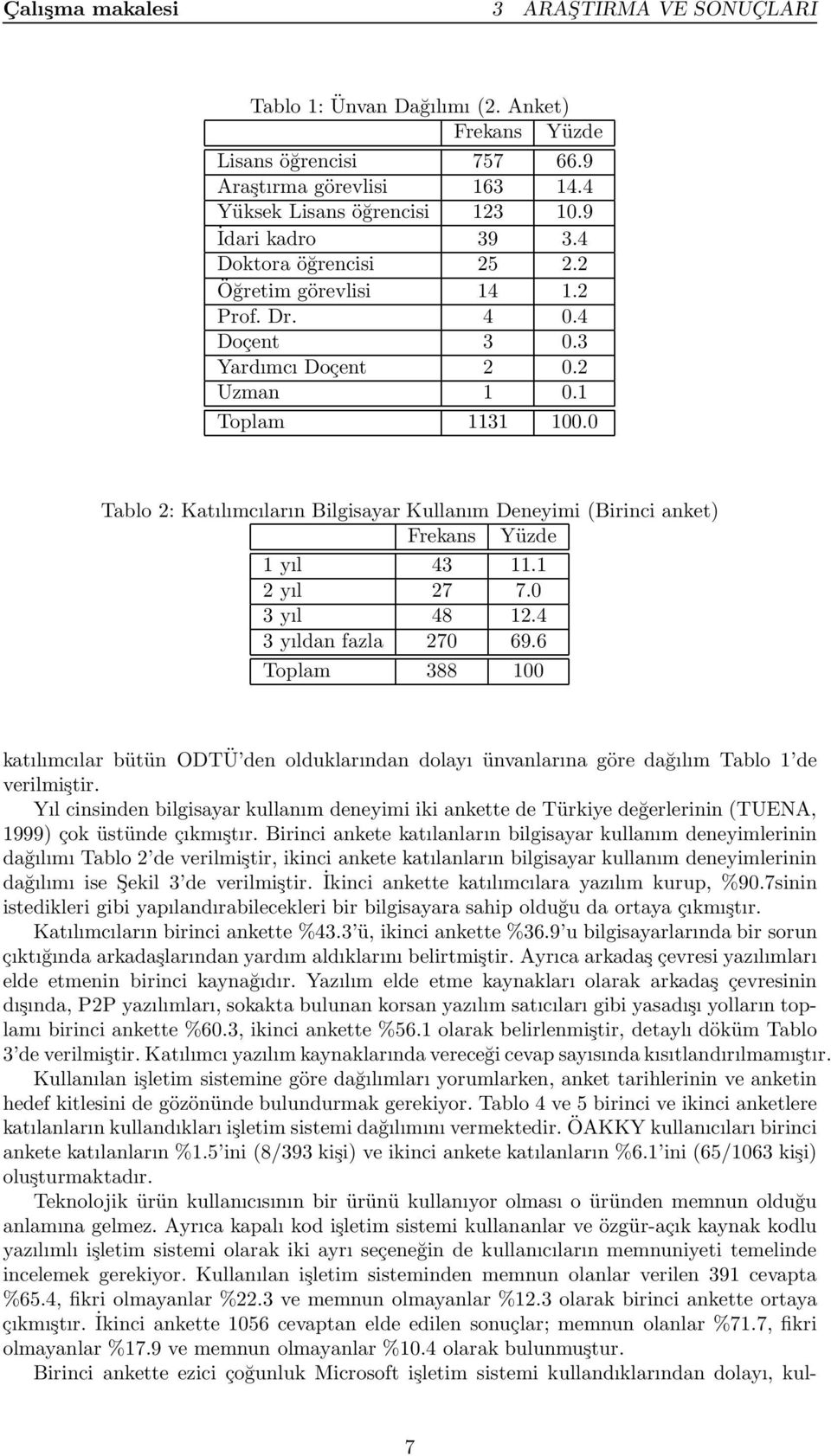 Çalışma makalesi 3 ARAŞTIRMA VE SONUÇLARI

Tablo 1: Ünvan Dağılımı (2. Anket)

| | Frekans | Yüzde |
|---|---|---|
| Lisans öğrencisi | 757 | 66.9 |
| Araştırma görevlisi | 163 | 14.4 |
| Yüksek Lisans öğrencisi | 123 | 10.9 |
| İdari kadro | 39 | 3.4 |
| Doktora öğrencisi | 25 | 2.2 |
| Öğretim görevlisi | 14 | 1.2 |
| Prof. Dr. | 4 | 0.4 |
| Doçent | 3 | 0.3 |
| Yardımcı Doçent | 2 | 0.2 |
| Uzman | 1 | 0.1 |
| Toplam | 1131 | 100.0 |

Tablo 2: Katılımcıların Bilgisayar Kullanım Deneyimi (Birinci anket)

| | Frekans | Yüzde |
|---|---|---|
| 1 yıl | 43 | 11.1 |
| 2 yıl | 27 | 7.0 |
| 3 yıl | 48 | 12.4 |
| 3 yıldan fazla | 270 | 69.6 |
| Toplam | 388 | 100 |

katılımcılar bütün ODTÜ'den olduklarından dolayı ünvanlarına göre dağılım Tablo 1'de verilmiştir.

Yıl cinsinden bilgisayar kullanım deneyimi iki ankette de Türkiye değerlerinin (TUENA, 1999) çok üstünde çıkmıştır. Birinci ankete katılanların bilgisayar kullanım deneyimlerinin dağılımı Tablo 2'de verilmiştir, ikinci ankete katılanların bilgisayar kullanım deneyimlerinin dağılımı ise Şekil 3'de verilmiştir. İkinci ankette katılımcılara yazılım kurup, %90.7sinin istedikleri gibi yapılandırabilecekleri bir bilgisayara sahip olduğu da ortaya çıkmıştır.

Katılımcıların birinci ankette %43.3'ü, ikinci ankette %36.9'u bilgisayarlarında bir sorun çıktığında arkadaşlarından yardım aldıklarını belirtmiştir. Ayrıca arkadaş çevresi yazılımları elde etmenin birinci kaynağıdır. Yazılım elde etme kaynakları olarak arkadaş çevresinin dışında, P2P yazılımları, sokakta bulunan korsan yazılım satıcıları gibi yasadışı yolların toplamı birinci ankette %60.3, ikinci ankette %56.1 olarak belirlenmiştir, detaylı döküm Tablo 3'de verilmiştir. Katılımcı yazılım kaynaklarında vereceği cevap sayısında kısıtlandırılmamıştır.

Kullanılan işletim sistemine göre dağılımları yorumlarken, anket tarihlerinin ve anketin hedef kitlesini de gözönünde bulundurmak gerekiyor. Tablo 4 ve 5 birinci ve ikinci anketlere katılanların kullandıkları işletim sistemi dağılımını vermektedir. ÖAKKY kullanıcıları birinci ankete katılanların %1.5'ini (8/393 kişi) ve ikinci ankete katılanların %6.1'ini (65/1063 kişi) oluşturmaktadır.

Teknolojik ürün kullanıcısının bir ürünü kullanıyor olması o üründen memnun olduğu anlamına gelmez. Ayrıca kapalı kod işletim sistemi kullananlar ve özgür-açık kaynak kodlu yazılımlı işletim sistemi olarak iki ayrı seçeneğin de kullanıcıların memnuniyeti temelinde incelemek gerekiyor. Kullanılan işletim sisteminden memnun olanlar verilen 391 cevapta %65.4, fikri olmayanlar %22.3 ve memnun olmayanlar %12.3 olarak birinci ankette ortaya çıkmıştır. İkinci ankette 1056 cevaptan elde edilen sonuçlar; memnun olanlar %71.7, fikri olmayanlar %17.9 ve memnun olmayanlar %10.4 olarak bulunmuştur.

Birinci ankette ezici çoğunluk Microsoft işletim sistemi kullandıklarından dolayı, kul-

7